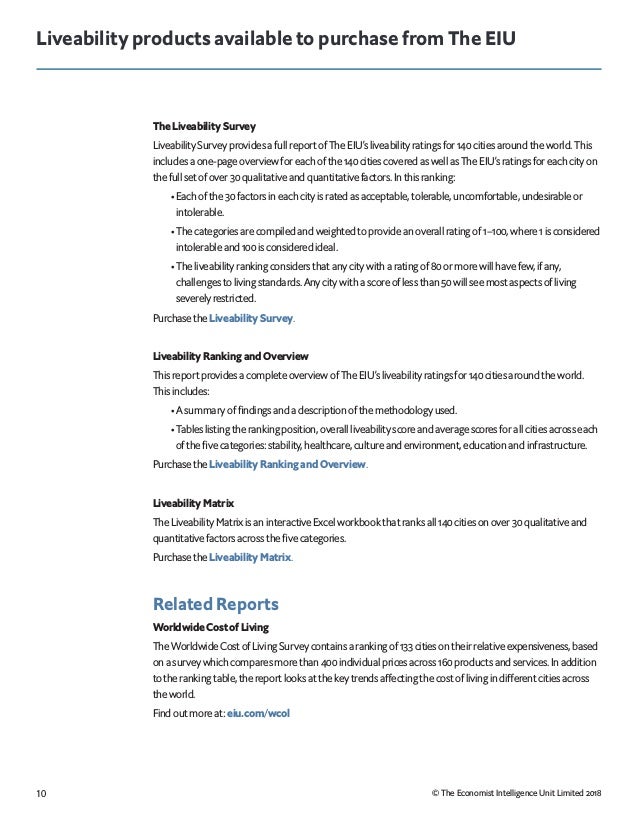 Liveability products available to purchase from The EIU

The Liveability Survey

Liveability Survey provides a full report of The EIU's liveability ratings for 140 cities around the world. This includes a one-page overview for each of the 140 cities covered as well as The EIU's ratings for each city on the full set of over 30 qualitative and quantitative factors. In this ranking:

• Each of the 30 factors in each city is rated as acceptable, tolerable, uncomfortable, undesirable or intolerable.

• The categories are compiled and weighted to provide an overall rating of 1–100, where 1 is considered intolerable and 100 is considered ideal.

• The liveability ranking considers that any city with a rating of 80 or more will have few, if any, challenges to living standards. Any city with a score of less than 50 will see most aspects of living severely restricted.

Purchase the Liveability Survey.

Liveability Ranking and Overview

This report provides a complete overview of The EIU's liveability ratings for 140 cities around the world. This includes:

• A summary of findings and a description of the methodology used.

• Tables listing the ranking position, overall liveability score and average scores for all cities across each of the five categories: stability, healthcare, culture and environment, education and infrastructure.

Purchase the Liveability Ranking and Overview.

Liveability Matrix

The Liveability Matrix is an interactive Excel workbook that ranks all 140 cities on over 30 qualitative and quantitative factors across the five categories.

Purchase the Liveability Matrix.

Related Reports

Worldwide Cost of Living

The Worldwide Cost of Living Survey contains a ranking of 133 cities on their relative expensiveness, based on a survey which compares more than 400 individual prices across 160 products and services. In addition to the ranking table, the report looks at the key trends affecting the cost of living in different cities across the world.

Find out more at: eiu.com/wcol

10

© The Economist Intelligence Unit Limited 2018